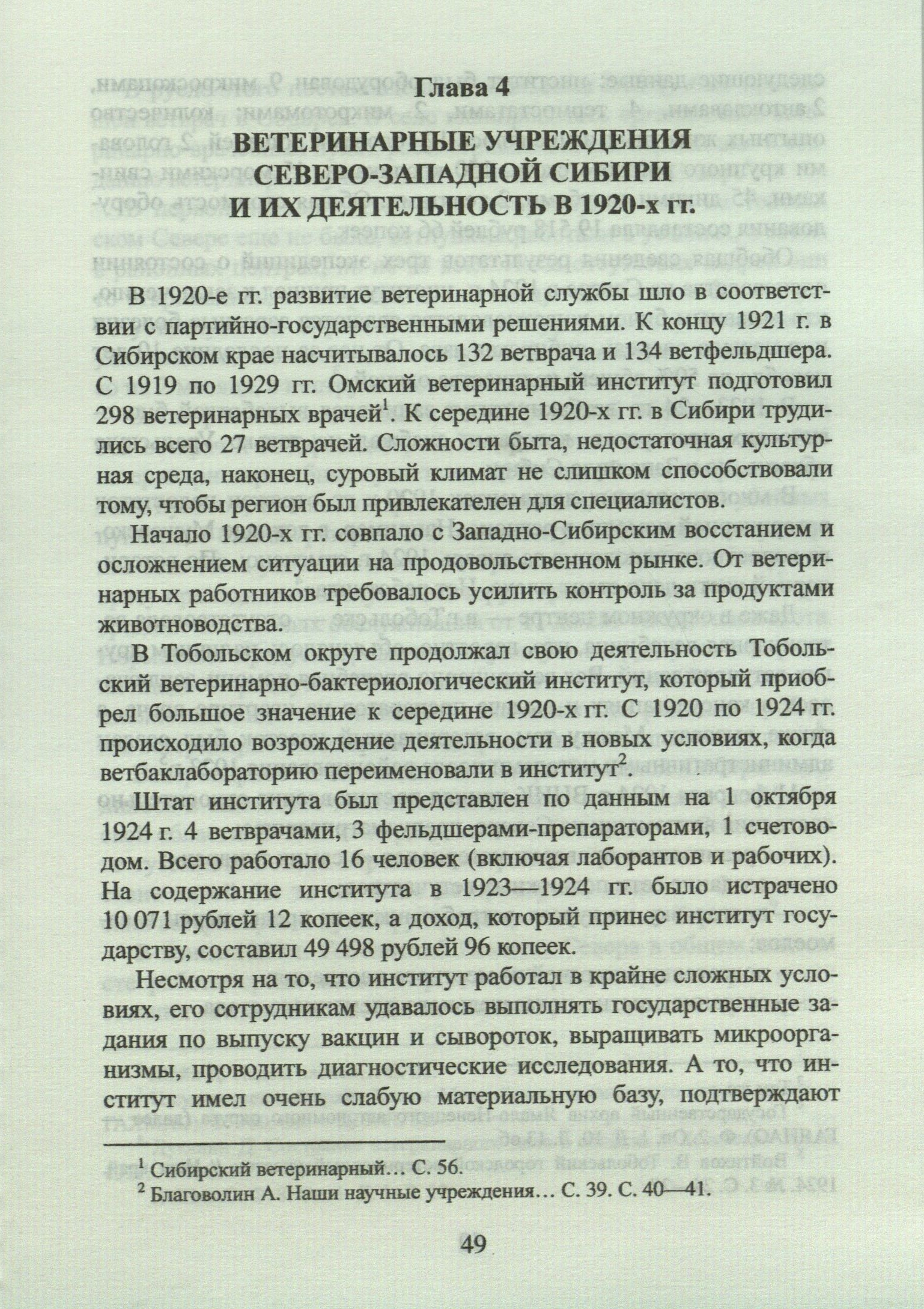 Глава 4

ВЕТЕРИНАРНЫЕ УЧРЕЖДЕНИЯ СЕВЕРО-ЗАПАДНОЙ СИБИРИ И ИХ ДЕЯТЕЛЬНОСТЬ В 1920-х гг.

В 1920-е гг. развитие ветеринарной службы шло в соответствии с партийно-государственными решениями. К концу 1921 г. в Сибирском крае насчитывалось 132 ветврача и 134 ветфельдшера. С 1919 по 1929 гг. Омский ветеринарный институт подготовил 298 ветеринарных врачей$^1$. К середине 1920-х гг. в Сибири трудились всего 27 ветврачей. Сложности быта, недостаточная культурная среда, наконец, суровый климат не слишком способствовали тому, чтобы регион был привлекателен для специалистов.

Начало 1920-х гг. совпало с Западно-Сибирским восстанием и осложнением ситуации на продовольственном рынке. От ветеринарных работников требовалось усилить контроль за продуктами животноводства.

В Тобольском округе продолжал свою деятельность Тобольский ветеринарно-бактериологический институт, который приобрел большое значение к середине 1920-х гг. С 1920 по 1924 гг. происходило возрождение деятельности в новых условиях, когда ветбаклабораторию переименовали в институт$^2$.

Штат института был представлен по данным на 1 октября 1924 г. 4 ветврачами, 3 фельдшерами-препараторами, 1 счетоводом. Всего работало 16 человек (включая лаборантов и рабочих). На содержание института в 1923—1924 гг. было истрачено 10 071 рублей 12 копеек, а доход, который принес институт государству, составил 49 498 рублей 96 копеек.

Несмотря на то, что институт работал в крайне сложных условиях, его сотрудникам удавалось выполнять государственные задания по выпуску вакцин и сывороток, выращивать микроорганизмы, проводить диагностические исследования. А то, что институт имел очень слабую материальную базу, подтверждают

$^1$ Сибирский ветеринарный… С. 56.
$^2$ Благоволин А. Наши научные учреждения… С. 39. С. 40—41.

49